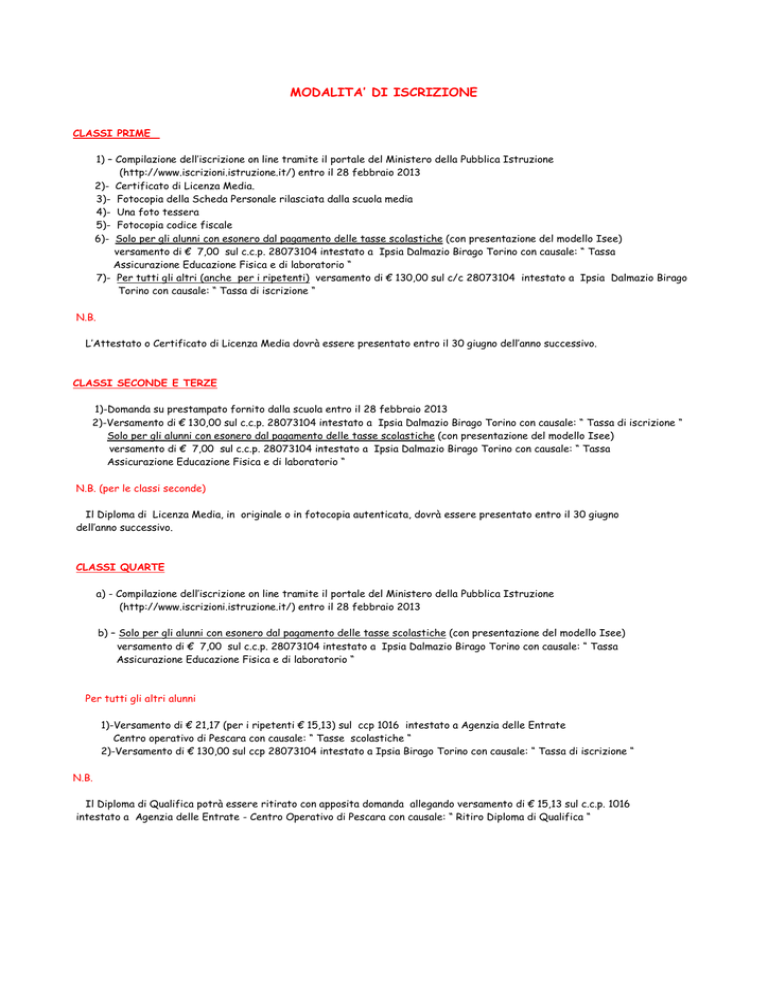 MODALITA' DI ISCRIZIONE

CLASSI PRIME

1) – Compilazione dell'iscrizione on line tramite il portale del Ministero della Pubblica Istruzione (http://www.iscrizioni.istruzione.it/) entro il 28 febbraio 2013
2)- Certificato di Licenza Media.
3)- Fotocopia della Scheda Personale rilasciata dalla scuola media
4)- Una foto tessera
5)- Fotocopia codice fiscale
6)- Solo per gli alunni con esonero dal pagamento delle tasse scolastiche (con presentazione del modello Isee) versamento di € 7,00 sul c.c.p. 28073104 intestato a Ipsia Dalmazio Birago Torino con causale: " Tassa Assicurazione Educazione Fisica e di laboratorio "
7)- Per tutti gli altri (anche per i ripetenti) versamento di € 130,00 sul c/c 28073104 intestato a Ipsia Dalmazio Birago Torino con causale: " Tassa di iscrizione "

N.B.

L'Attestato o Certificato di Licenza Media dovrà essere presentato entro il 30 giugno dell'anno successivo.

CLASSI SECONDE E TERZE

1)-Domanda su prestampato fornito dalla scuola entro il 28 febbraio 2013
2)-Versamento di € 130,00 sul c.c.p. 28073104 intestato a Ipsia Dalmazio Birago Torino con causale: " Tassa di iscrizione "
Solo per gli alunni con esonero dal pagamento delle tasse scolastiche (con presentazione del modello Isee) versamento di € 7,00 sul c.c.p. 28073104 intestato a Ipsia Dalmazio Birago Torino con causale: " Tassa Assicurazione Educazione Fisica e di laboratorio "

N.B. (per le classi seconde)

Il Diploma di Licenza Media, in originale o in fotocopia autenticata, dovrà essere presentato entro il 30 giugno dell'anno successivo.

CLASSI QUARTE

a) - Compilazione dell'iscrizione on line tramite il portale del Ministero della Pubblica Istruzione (http://www.iscrizioni.istruzione.it/) entro il 28 febbraio 2013

b) – Solo per gli alunni con esonero dal pagamento delle tasse scolastiche (con presentazione del modello Isee) versamento di € 7,00 sul c.c.p. 28073104 intestato a Ipsia Dalmazio Birago Torino con causale: " Tassa Assicurazione Educazione Fisica e di laboratorio "

Per tutti gli altri alunni

1)-Versamento di € 21,17 (per i ripetenti € 15,13) sul ccp 1016 intestato a Agenzia delle Entrate Centro operativo di Pescara con causale: " Tasse scolastiche "
2)-Versamento di € 130,00 sul ccp 28073104 intestato a Ipsia Birago Torino con causale: " Tassa di iscrizione "

N.B.

Il Diploma di Qualifica potrà essere ritirato con apposita domanda allegando versamento di € 15,13 sul c.c.p. 1016 intestato a Agenzia delle Entrate - Centro Operativo di Pescara con causale: " Ritiro Diploma di Qualifica "